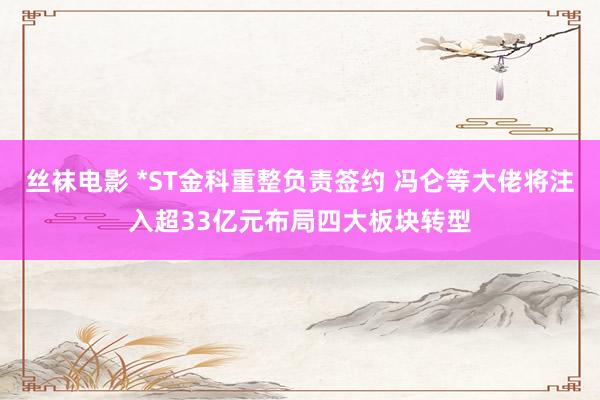 丝袜电影 *ST金科重整负责签约 冯仑等大佬将注入超33亿元布局四大板块转型